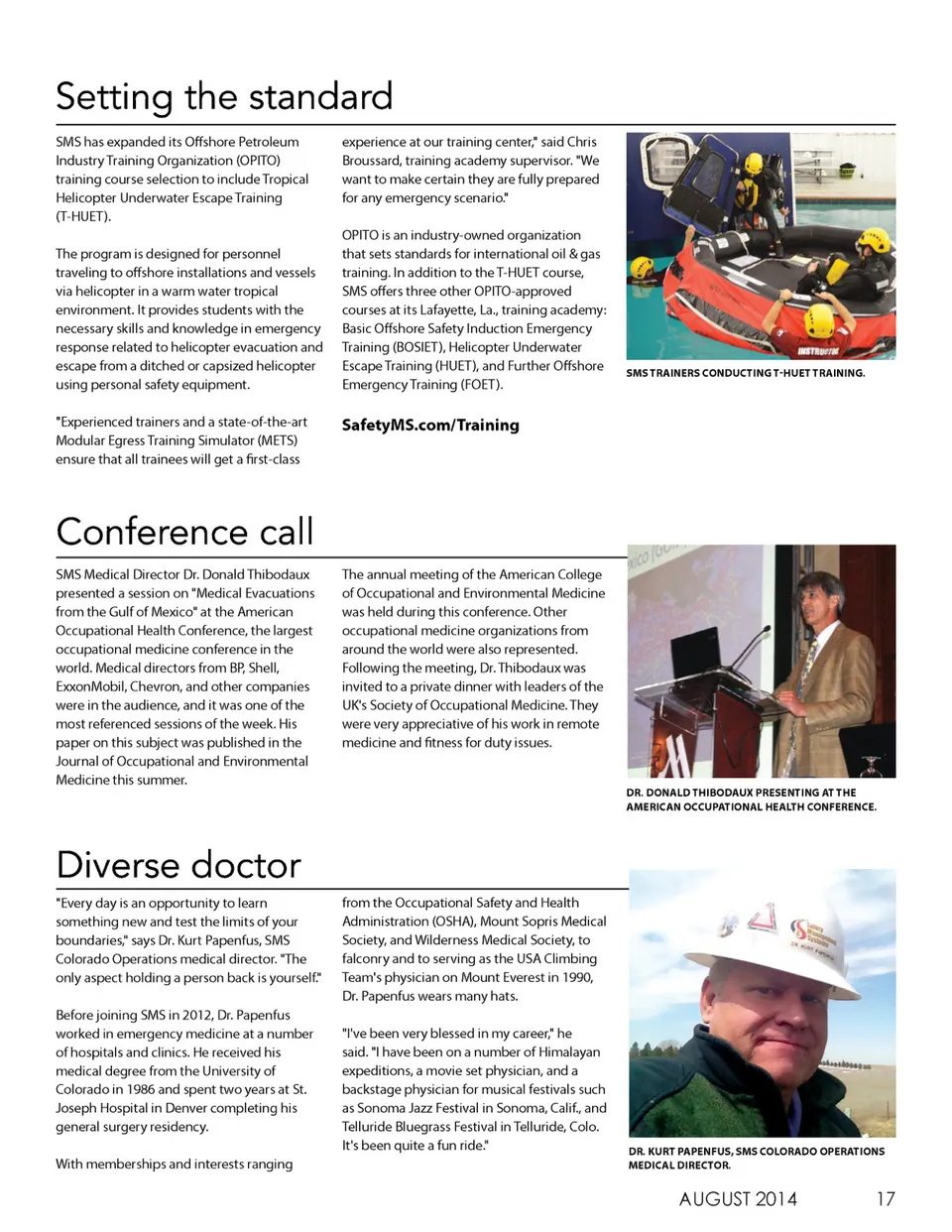 Setting the standard

SMS has expanded its Offshore Petroleum Industry Training Organization (OPITO) training course selection to include Tropical Helicopter Underwater Escape Training (T-HUET).

The program is designed for personnel traveling to offshore installations and vessels via helicopter in a warm water tropical environment. It provides students with the necessary skills and knowledge in emergency response related to helicopter evacuation and escape from a ditched or capsized helicopter using personal safety equipment.

"Experienced trainers and a state-of-the-art Modular Egress Training Simulator (METS) ensure that all trainees will get a first-class experience at our training center," said Chris Broussard, training academy supervisor. "We want to make certain they are fully prepared for any emergency scenario."

OPITO is an industry-owned organization that sets standards for international oil & gas training. In addition to the T-HUET course, SMS offers three other OPITO-approved courses at its Lafayette, La., training academy: Basic Offshore Safety Induction Emergency Training (BOSIET), Helicopter Underwater Escape Training (HUET), and Further Offshore Emergency Training (FOET).

SafetyMS.com/Training

INSTRUCTOR

SMS TRAINERS CONDUCTING T-HUET TRAINING.

Conference call

SMS Medical Director Dr. Donald Thibodaux presented a session on "Medical Evacuations from the Gulf of Mexico" at the American Occupational Health Conference, the largest occupational medicine conference in the world. Medical directors from BP, Shell, ExxonMobil, Chevron, and other companies were in the audience, and it was one of the most referenced sessions of the week. His paper on this subject was published in the Journal of Occupational and Environmental Medicine this summer.

The annual meeting of the American College of Occupational and Environmental Medicine was held during this conference. Other occupational medicine organizations from around the world were also represented. Following the meeting, Dr. Thibodaux was invited to a private dinner with leaders of the UK's Society of Occupational Medicine. They were very appreciative of his work in remote medicine and fitness for duty issues.

DR. DONALD THIBODAUX PRESENTING AT THE AMERICAN OCCUPATIONAL HEALTH CONFERENCE.

Diverse doctor

"Every day is an opportunity to learn something new and test the limits of your boundaries," says Dr. Kurt Papenfus, SMS Colorado Operations medical director. "The only aspect holding a person back is yourself."

Before joining SMS in 2012, Dr. Papenfus worked in emergency medicine at a number of hospitals and clinics. He received his medical degree from the University of Colorado in 1986 and spent two years at St. Joseph Hospital in Denver completing his general surgery residency.

With memberships and interests ranging from the Occupational Safety and Health Administration (OSHA), Mount Sopris Medical Society, and Wilderness Medical Society, to falconry and to serving as the USA Climbing Team's physician on Mount Everest in 1990, Dr. Papenfus wears many hats.

"I've been very blessed in my career," he said. "I have been on a number of Himalayan expeditions, a movie set physician, and a backstage physician for musical festivals such as Sonoma Jazz Festival in Sonoma, Calif., and Telluride Bluegrass Festival in Telluride, Colo. It's been quite a fun ride."

DR. KURT PAPENFUS, SMS COLORADO OPERATIONS MEDICAL DIRECTOR.

AUGUST 2014 17